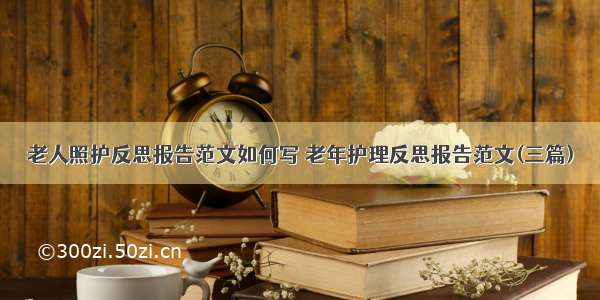 老人照护反思报告范文如何写 老年护理反思报告范文(三篇)

©300zi.50zi.cn